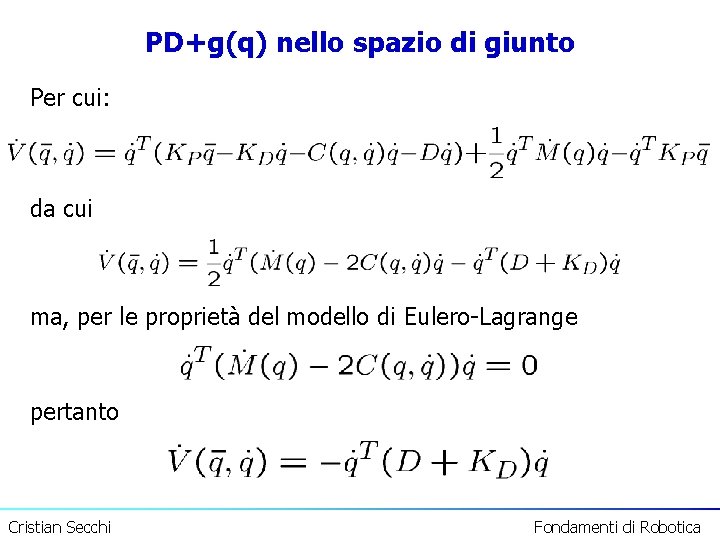 PD+g(q) nello spazio di giunto

Per cui:

$\dot{V}(\bar{q},\dot{q}) = \dot{q}^T(K_P\bar{q} - K_D\dot{q} - C(q,\dot{q})\dot{q} - D\dot{q}) + \frac{1}{2}\dot{q}^T\dot{M}(q)\dot{q} - \dot{q}^T K_P\bar{q}$

da cui

$\dot{V}(\bar{q},\dot{q}) = \frac{1}{2}\dot{q}^T(\dot{M}(q) - 2C(q,\dot{q})\dot{q} - \dot{q}^T(D + K_D)\dot{q}$

ma, per le proprietà del modello di Eulero-Lagrange

$\dot{q}^T(\dot{M}(q) - 2C(q,\dot{q}))\dot{q} = 0$

pertanto

$\dot{V}(\bar{q},\dot{q}) = -\dot{q}^T(D + K_D)\dot{q}$

Cristian Secchi

Fondamenti di Robotica